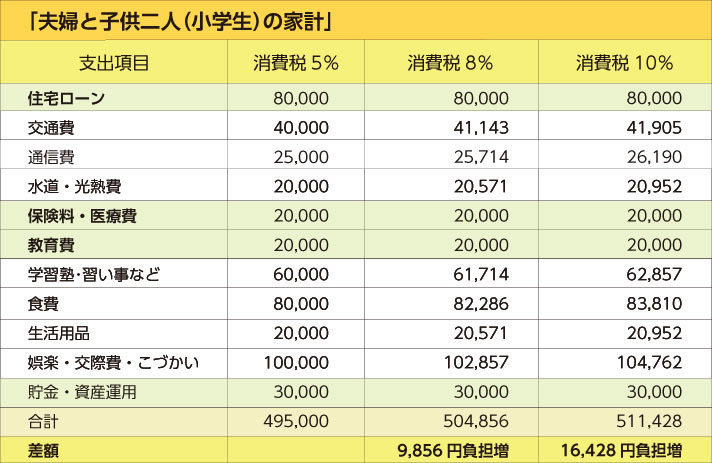 「夫婦と子供二人（小学生）の家計」

| 支出項目 | 消費税 5% | 消費税 8% | 消費税 10% |
|---|---|---|---|
| 住宅ローン | 80,000 | 80,000 | 80,000 |
| 交通費 | 40,000 | 41,143 | 41,905 |
| 通信費 | 25,000 | 25,714 | 26,190 |
| 水道・光熱費 | 20,000 | 20,571 | 20,952 |
| 保険料・医療費 | 20,000 | 20,000 | 20,000 |
| 教育費 | 20,000 | 20,000 | 20,000 |
| 学習塾・習い事など | 60,000 | 61,714 | 62,857 |
| 食費 | 80,000 | 82,286 | 83,810 |
| 生活用品 | 20,000 | 20,571 | 20,952 |
| 娯楽・交際費・こづかい | 100,000 | 102,857 | 104,762 |
| 貯金・資産運用 | 30,000 | 30,000 | 30,000 |
| 合計 | 495,000 | 504,856 | 511,428 |
| 差額 | | 9,856 円負担増 | 16,428 円負担増 |